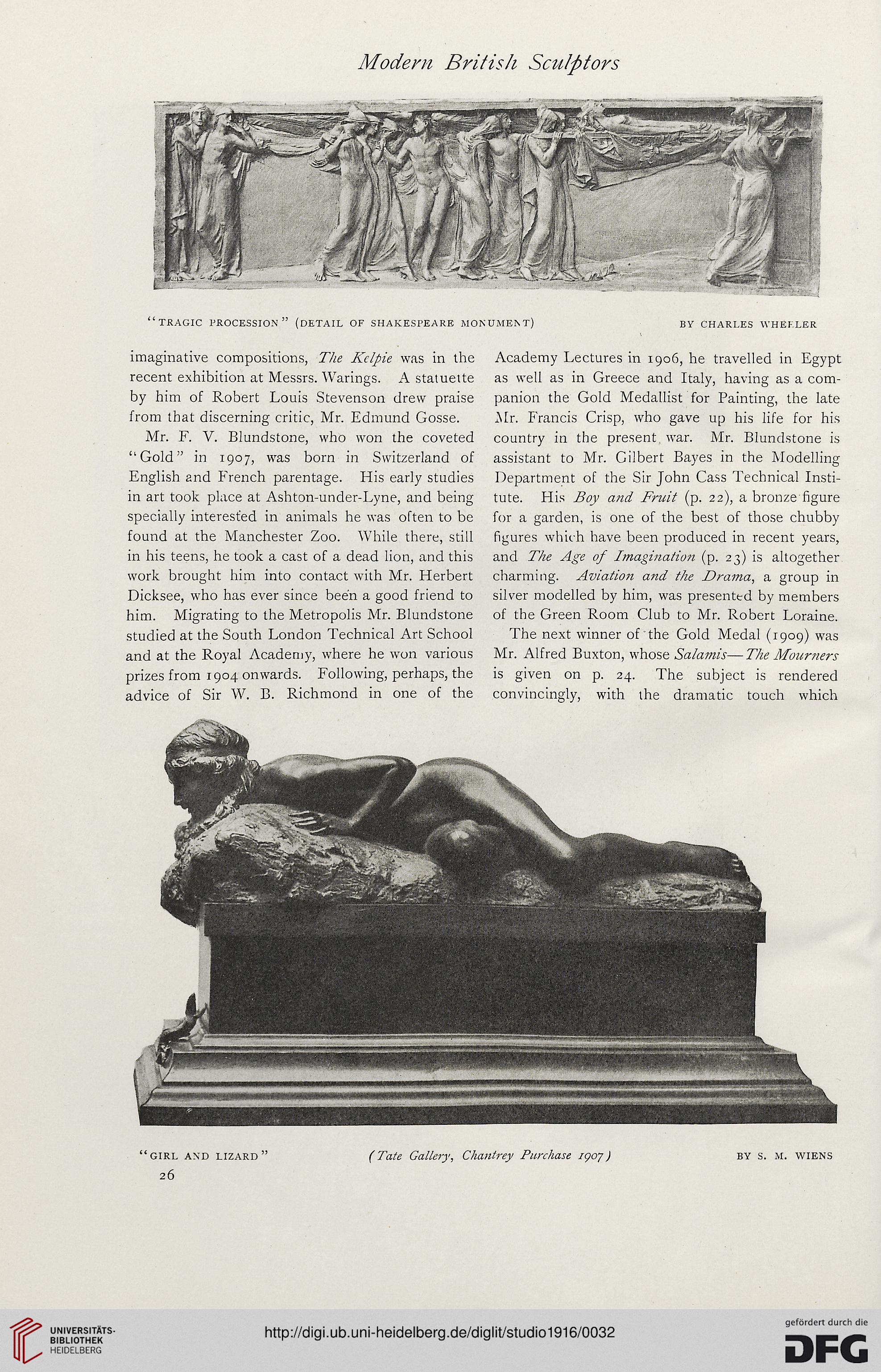 Modern British Sculptors

"TRAGIC PROCESSION" (DETAIL OF SHAKESPEARE MONUMENT) BY CHARLES WHEELER

imaginative compositions, The Kelpie was in the recent exhibition at Messrs. Warings. A statuette by him of Robert Louis Stevenson drew praise from that discerning critic, Mr. Edmund Gosse.

Mr. F. V. Blundstone, who won the coveted "Gold" in 1907, was born in Switzerland of English and French parentage. His early studies in art took place at Ashton-under-Lyne, and being specially interested in animals he was often to be found at the Manchester Zoo. While there, still in his teens, he took a cast of a dead lion, and this work brought him into contact with Mr. Herbert Dicksee, who has ever since been a good friend to him. Migrating to the Metropolis Mr. Blundstone studied at the South London Technical Art School and at the Royal Academy, where he won various prizes from 1904 onwards. Following, perhaps, the advice of Sir W. B. Richmond in one of the Academy Lectures in 1906, he travelled in Egypt as well as in Greece and Italy, having as a companion the Gold Medallist for Painting, the late Mr. Francis Crisp, who gave up his life for his country in the present war. Mr. Blundstone is assistant to Mr. Gilbert Bayes in the Modelling Department of the Sir John Cass Technical Institute. His Boy and Fruit (p. 22), a bronze figure for a garden, is one of the best of those chubby figures which have been produced in recent years, and The Age of Imagination (p. 23) is altogether charming. Aviation and the Drama, a group in silver modelled by him, was presented by members of the Green Room Club to Mr. Robert Loraine.

The next winner of the Gold Medal (1909) was Mr. Alfred Buxton, whose Salamis—The Mourners is given on p. 24. The subject is rendered convincingly, with the dramatic touch which

"GIRL AND LIZARD" (Tate Gallery, Chantrey Purchase 1907) BY S. M. WIENS

26

UNIVERSITÄTS-BIBLIOTHEK HEIDELBERG

http://digi.ub.uni-heidelberg.de/diglit/studio1916/0032

gefördert durch die DFG